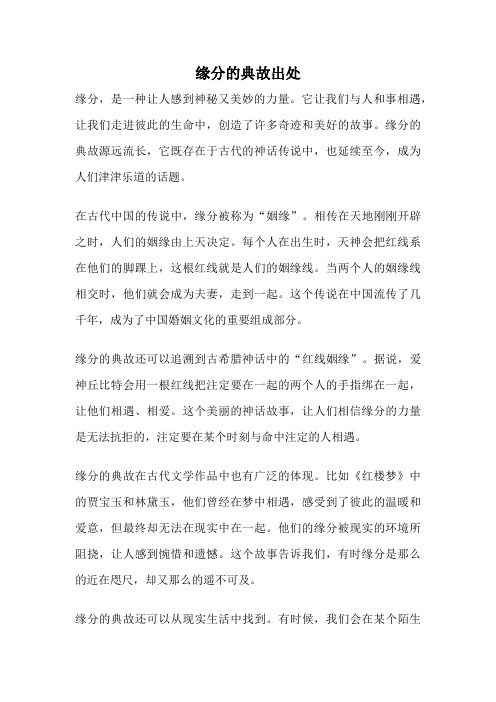 缘分的典故出处

缘分，是一种让人感到神秘又美妙的力量。它让我们与人和事相遇，让我们走进彼此的生命中，创造了许多奇迹和美好的故事。缘分的典故源远流长，它既存在于古代的神话传说中，也延续至今，成为人们津津乐道的话题。

在古代中国的传说中，缘分被称为“姻缘”。相传在天地刚刚开辟之时，人们的姻缘由上天决定。每个人在出生时，天神会把红线系在他们的脚踝上，这根红线就是人们的姻缘线。当两个人的姻缘线相交时，他们就会成为夫妻，走到一起。这个传说在中国流传了几千年，成为了中国婚姻文化的重要组成部分。

缘分的典故还可以追溯到古希腊神话中的“红线姻缘”。据说，爱神丘比特会用一根红线把注定要在一起的两个人的手指绑在一起，让他们相遇、相爱。这个美丽的神话故事，让人们相信缘分的力量是无法抗拒的，注定要在某个时刻与命中注定的人相遇。

缘分的典故在古代文学作品中也有广泛的体现。比如《红楼梦》中的贾宝玉和林黛玉，他们曾经在梦中相遇，感受到了彼此的温暖和爱意，但最终却无法在现实中在一起。他们的缘分被现实的环境所阻挠，让人感到惋惜和遗憾。这个故事告诉我们，有时缘分是那么的近在咫尺，却又那么的遥不可及。

缘分的典故还可以从现实生活中找到。有时候，我们会在某个陌生